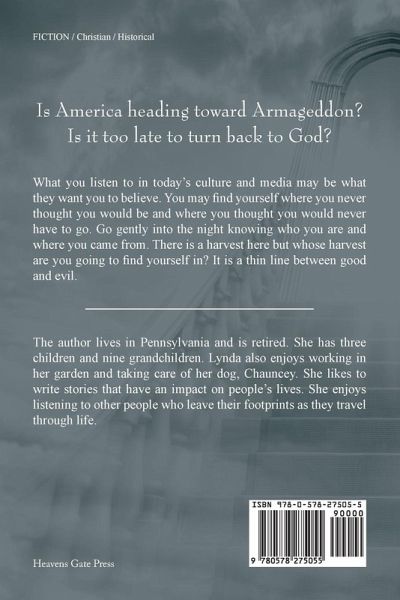 FICTION / Christian / Historical

Is America heading toward Armageddon?
Is it too late to turn back to God?

What you listen to in today's culture and media may be what they want you to believe. You may find yourself where you never thought you would be and where you thought you would never have to go. Go gently into the night knowing who you are and where you came from. There is a harvest here but whose harvest are you going to find yourself in? It is a thin line between good and evil.

The author lives in Pennsylvania and is retired. She has three children and nine grandchildren. Lynda also enjoys working in her garden and taking care of her dog, Chauncey. She likes to write stories that have an impact on people's lives. She enjoys listening to other people who leave their footprints as they travel through life.

ISBN 978-0-578-27505-5

90000

9 780578 275055

Heavens Gate Press